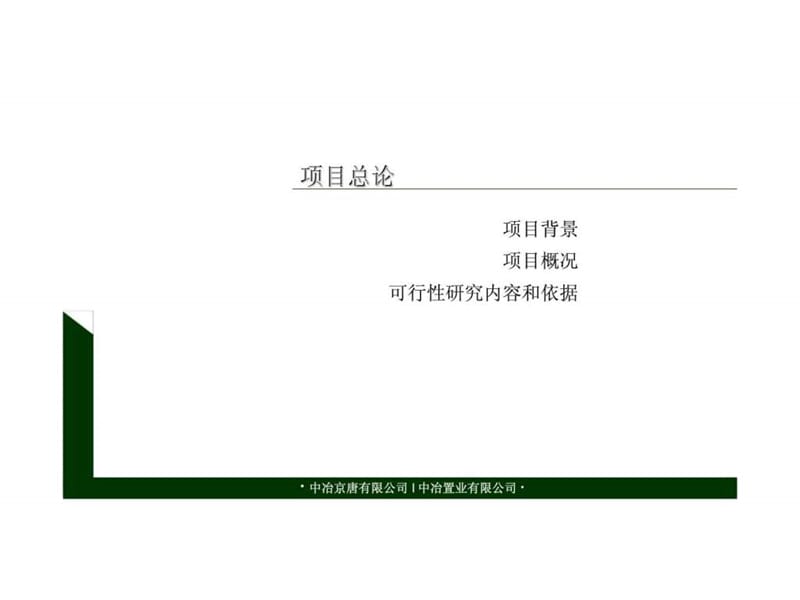 项目总论

项目背景
项目概况
可行性研究内容和依据

· 中冶京唐有限公司 | 中冶置业有限公司 ·